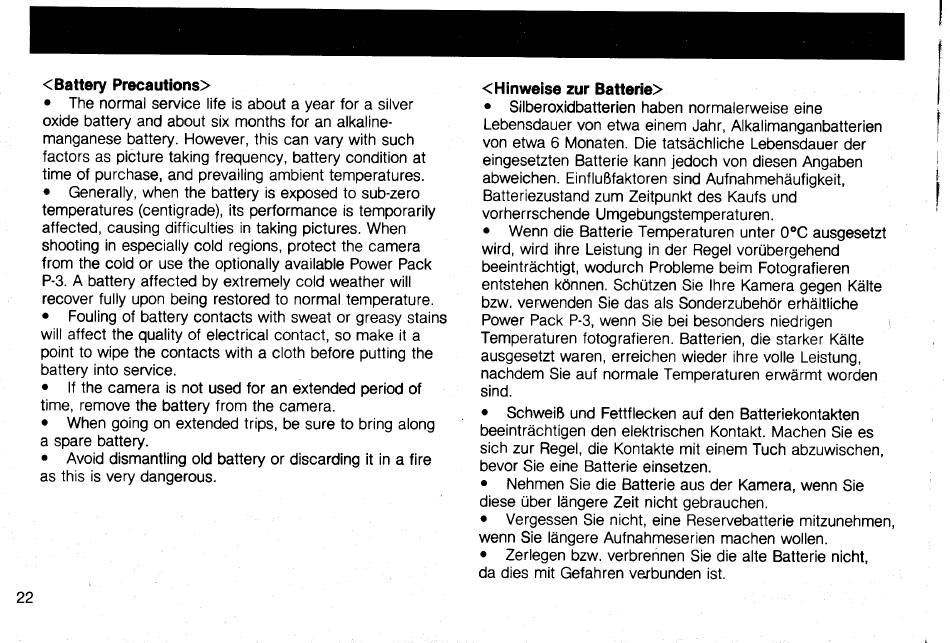 <Battery Precautions>
• The normal service life is about a year for a silver oxide battery and about six months for an alkaline-manganese battery. However, this can vary with such factors as picture taking frequency, battery condition at time of purchase, and prevailing ambient temperatures.
• Generally, when the battery is exposed to sub-zero temperatures (centigrade), its performance is temporarily affected, causing difficulties in taking pictures. When shooting in especially cold regions, protect the camera from the cold or use the optionally available Power Pack P-3. A battery affected by extremely cold weather will recover fully upon being restored to normal temperature.
• Fouling of battery contacts with sweat or greasy stains will affect the quality of electrical contact, so make it a point to wipe the contacts with a cloth before putting the battery into service.
• If the camera is not used for an extended period of time, remove the battery from the camera.
• When going on extended trips, be sure to bring along a spare battery.
• Avoid dismantling old battery or discarding it in a fire as this is very dangerous.

<Hinweise zur Batterie>
• Silberoxidbatterien haben normalerweise eine Lebensdauer von etwa einem Jahr, Alkalimanganbatterien von etwa 6 Monaten. Die tatsächliche Lebensdauer der eingesetzten Batterie kann jedoch von diesen Angaben abweichen. Einflußfaktoren sind Aufnahmehäufigkeit, Batteriezustand zum Zeitpunkt des Kaufs und vorherrschende Umgebungstemperaturen.
• Wenn die Batterie Temperaturen unter 0°C ausgesetzt wird, wird ihre Leistung in der Regel vorübergehend beeinträchtigt, wodurch Probleme beim Fotografieren entstehen können. Schützen Sie Ihre Kamera gegen Kälte bzw. verwenden Sie das als Sonderzubehör erhältliche Power Pack P-3, wenn Sie bei besonders niedrigen Temperaturen fotografieren. Batterien, die starker Kälte ausgesetzt waren, erreichen wieder ihre volle Leistung, nachdem Sie auf normale Temperaturen erwärmt worden sind.
• Schweiß und Fettflecken auf den Batteriekontakten beeinträchtigen den elektrischen Kontakt. Machen Sie es sich zur Regel, die Kontakte mit einem Tuch abzuwischen, bevor Sie eine Batterie einsetzen.
• Nehmen Sie die Batterie aus der Kamera, wenn Sie diese über längere Zeit nicht gebrauchen.
• Vergessen Sie nicht, eine Reservebatterie mitzunehmen, wenn Sie längere Aufnahmeserien machen wollen.
• Zerlegen bzw. verbrennen Sie die alte Batterie nicht, da dies mit Gefahren verbunden ist.

22